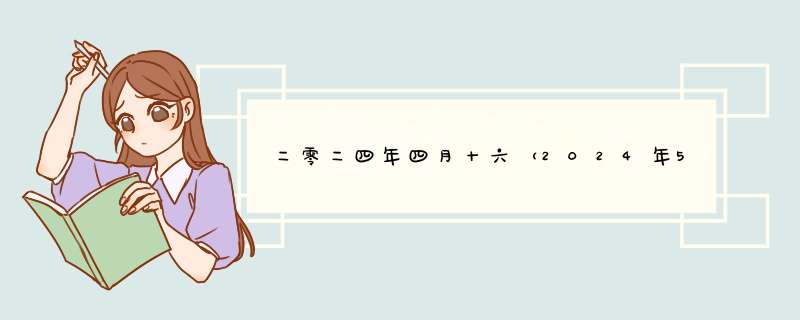 二零二四年四月十六（2024年5